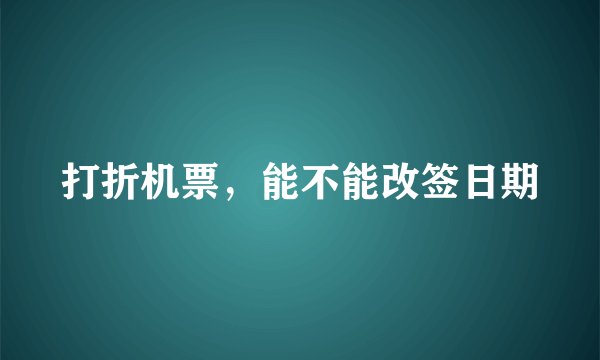 打折机票，能不能改签日期